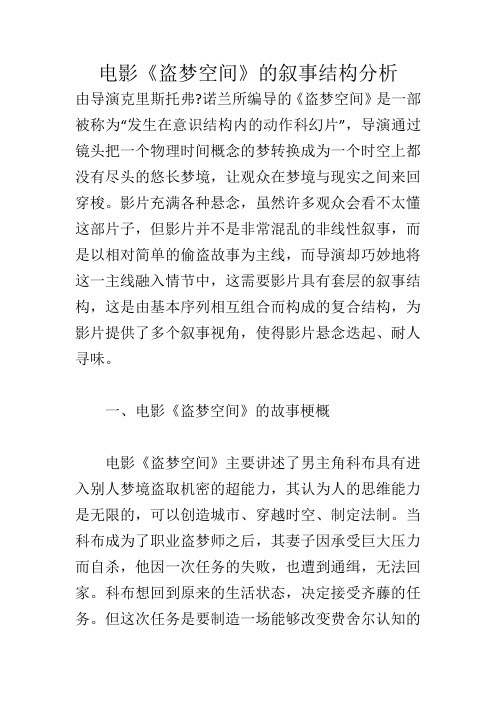 电影《盗梦空间》的叙事结构分析

由导演克里斯托弗?诺兰所编导的《盗梦空间》是一部被称为“发生在意识结构内的动作科幻片”，导演通过镜头把一个物理时间概念的梦转换成为一个时空上都没有尽头的悠长梦境，让观众在梦境与现实之间来回穿梭。影片充满各种悬念，虽然许多观众会看不太懂这部片子，但影片并不是非常混乱的非线性叙事，而是以相对简单的偷盗故事为主线，而导演却巧妙地将这一主线融入情节中，这需要影片具有套层的叙事结构，这是由基本序列相互组合而构成的复合结构，为影片提供了多个叙事视角，使得影片悬念迭起、耐人寻味。

一、电影《盗梦空间》的故事梗概

电影《盗梦空间》主要讲述了男主角科布具有进入别人梦境盗取机密的超能力，其认为人的思维能力是无限的，可以创造城市、穿越时空、制定法制。当科布成为了职业盗梦师之后，其妻子因承受巨大压力而自杀，他因一次任务的失败，也遭到通缉，无法回家。科布想回到原来的生活状态，决定接受齐藤的任务。但这次任务是要制造一场能够改变费舍尔认知的